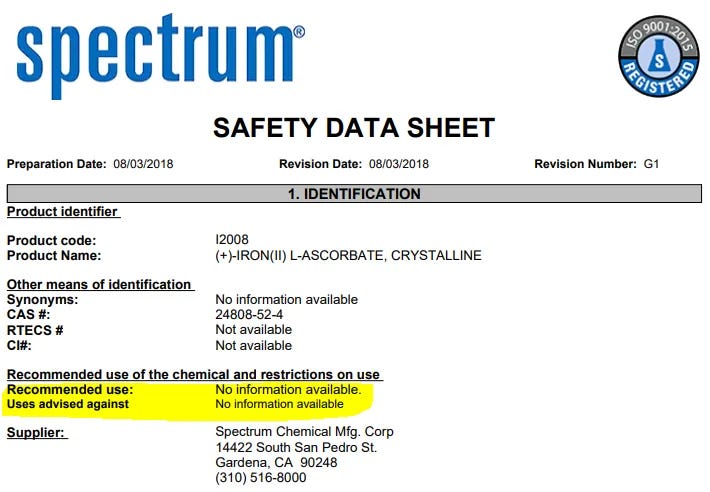 spectrum®

ISO 9001:2015
S
REGISTERED

SAFETY DATA SHEET

Preparation Date: 08/03/2018 Revision Date: 08/03/2018 Revision Number: G1

1. IDENTIFICATION

Product identifier

Product code: I2008
Product Name: (+)-IRON(II) L-ASCORBATE, CRYSTALLINE

Other means of identification
Synonyms: No information available
CAS #: 24808-52-4
RTECS # Not available
CI#: Not available

Recommended use of the chemical and restrictions on use
Recommended use: No information available.
Uses advised against No information available

Supplier: Spectrum Chemical Mfg. Corp
14422 South San Pedro St.
Gardena, CA 90248
(310) 516-8000